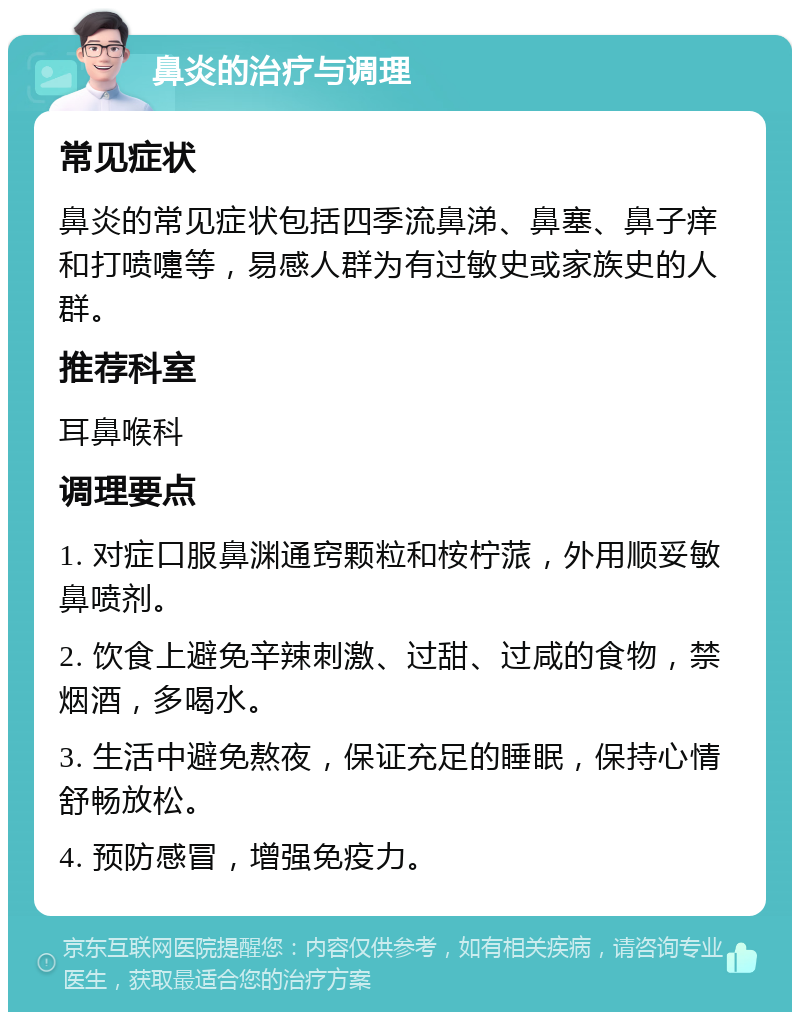 鼻炎的治疗与调理

常见症状

鼻炎的常见症状包括四季流鼻涕、鼻塞、鼻子痒和打喷嚏等，易感人群为有过敏史或家族史的人群。

推荐科室

耳鼻喉科

调理要点

1. 对症口服鼻渊通窍颗粒和桉柠蒎，外用顺妥敏鼻喷剂。

2. 饮食上避免辛辣刺激、过甜、过咸的食物，禁烟酒，多喝水。

3. 生活中避免熬夜，保证充足的睡眠，保持心情舒畅放松。

4. 预防感冒，增强免疫力。

京东互联网医院提醒您：内容仅供参考，如有相关疾病，请咨询专业医生，获取最适合您的治疗方案